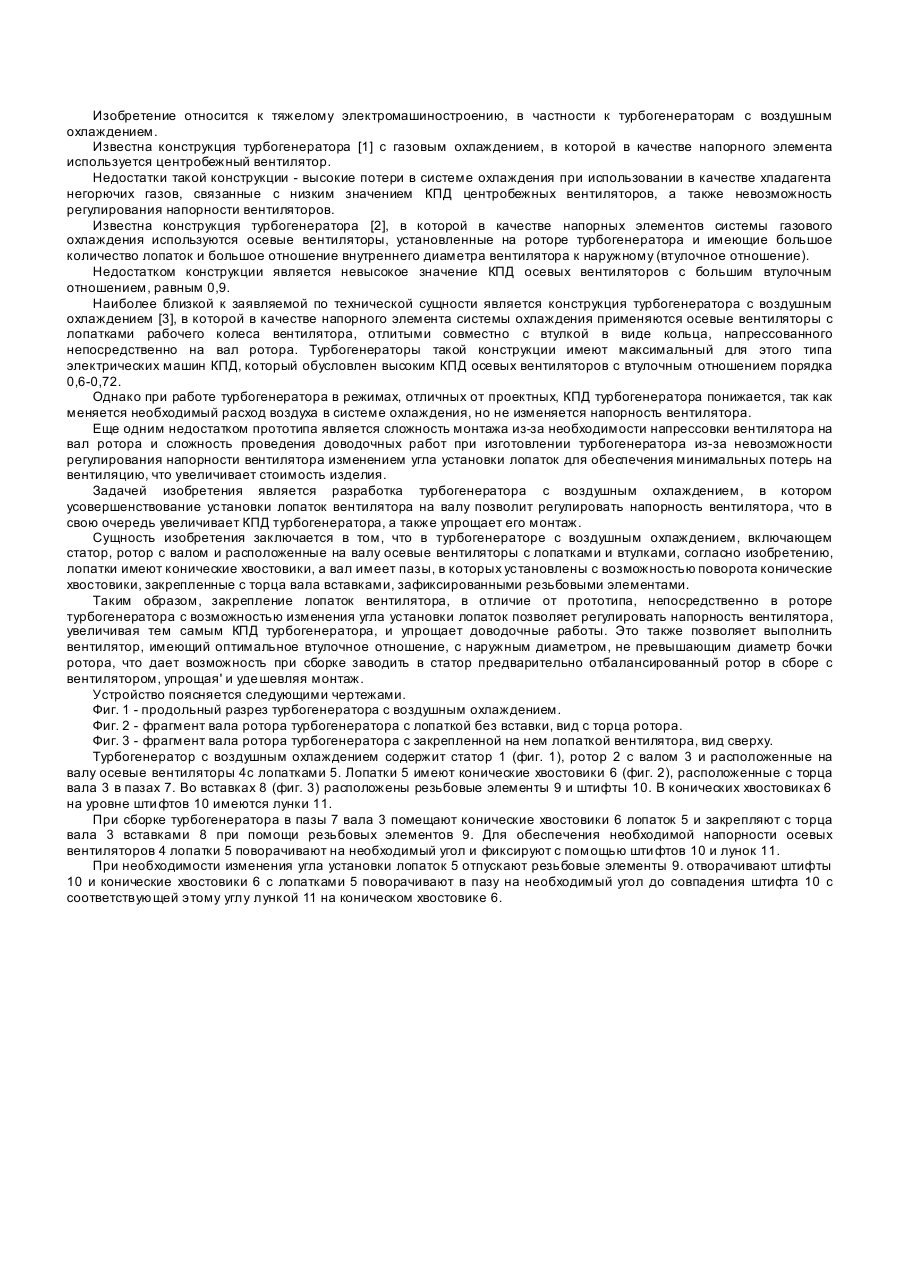 Изобретение относится к тяжелому электромашиностроению, в частности к турбогенераторам с воздушным охлаждением.

Известна конструкция турбогенератора [1] с газовым охлаждением, в которой в качестве напорного элемента используется центробежный вентилятор.

Недостатки такой конструкции - высокие потери в системе охлаждения при использовании в качестве хладагента негорючих газов, связанные с низким значением КПД центробежных вентиляторов, а также невозможность регулирования напорности вентиляторов.

Известна конструкция турбогенератора [2], в которой в качестве напорных элементов системы газового охлаждения используются осевые вентиляторы, установленные на роторе турбогенератора и имеющие большое количество лопаток и большое отношение внутреннего диаметра вентилятора к наружному (втулочное отношение).

Недостатком конструкции является невысокое значение КПД осевых вентиляторов с большим втулочным отношением, равным 0,9.

Наиболее близкой к заявляемой по технической сущности является конструкция турбогенератора с воздушным охлаждением [3], в которой в качестве напорного элемента системы охлаждения применяются осевые вентиляторы с лопатками рабочего колеса вентилятора, отлитыми совместно с втулкой в виде кольца, напрессованного непосредственно на вал ротора. Турбогенераторы такой конструкции имеют максимальный для этого типа электрических машин КПД, который обусловлен высоким КПД осевых вентиляторов с втулочным отношением порядка 0,6-0,72.

Однако при работе турбогенератора в режимах, отличных от проектных, КПД турбогенератора понижается, так как меняется необходимый расход воздуха в системе охлаждения, но не изменяется напорность вентилятора.

Еще одним недостатком прототипа является сложность монтажа из-за необходимости напрессовки вентилятора на вал ротора и сложность проведения доводочных работ при изготовлении турбогенератора из-за невозможности регулирования напорности вентилятора изменением угла установки лопаток для обеспечения минимальных потерь на вентиляцию, что увеличивает стоимость изделия.

Задачей изобретения является разработка турбогенератора с воздушным охлаждением, в котором усовершенствование установки лопаток вентилятора на валу позволит регулировать напорность вентилятора, что в свою очередь увеличивает КПД турбогенератора, а также упрощает его монтаж.

Сущность изобретения заключается в том, что в турбогенераторе с воздушным охлаждением, включающем статор, ротор с валом и расположенные на валу осевые вентиляторы с лопатками и втулками, согласно изобретению, лопатки имеют конические хвостовики, а вал имеет пазы, в которых установлены с возможностью поворота конические хвостовики, закрепленные с торца вала вставками, зафиксированными резьбовыми элементами.

Таким образом, закрепление лопаток вентилятора, в отличие от прототипа, непосредственно в роторе турбогенератора с возможностью изменения угла установки лопаток позволяет регулировать напорность вентилятора, увеличивая тем самым КПД турбогенератора, и упрощает доводочные работы. Это также позволяет выполнить вентилятор, имеющий оптимальное втулочное отношение, с наружным диаметром, не превышающим диаметр бочки ротора, что дает возможность при сборке заводить в статор предварительно отбалансированный ротор в сборе с вентилятором, упрощая' и удешевляя монтаж.

Устройство поясняется следующими чертежами.

Фиг. 1 - продольный разрез турбогенератора с воздушным охлаждением.

Фиг. 2 - фрагмент вала ротора турбогенератора с лопаткой без вставки, вид с торца ротора.

Фиг. 3 - фрагмент вала ротора турбогенератора с закрепленной на нем лопаткой вентилятора, вид сверху.

Турбогенератор с воздушным охлаждением содержит статор 1 (фиг. 1), ротор 2 с валом 3 и расположенные на валу осевые вентиляторы 4с лопатками 5. Лопатки 5 имеют конические хвостовики 6 (фиг. 2), расположенные с торца вала 3 в пазах 7. Во вставках 8 (фиг. 3) расположены резьбовые элементы 9 и штифты 10. В конических хвостовиках 6 на уровне штифтов 10 имеются лунки 11.

При сборке турбогенератора в пазы 7 вала 3 помещают конические хвостовики 6 лопаток 5 и закрепляют с торца вала 3 вставками 8 при помощи резьбовых элементов 9. Для обеспечения необходимой напорности осевых вентиляторов 4 лопатки 5 поворачивают на необходимый угол и фиксируют с помощью штифтов 10 и лунок 11.

При необходимости изменения угла установки лопаток 5 отпускают резьбовые элементы 9. отворачивают штифты 10 и конические хвостовики 6 с лопатками 5 поворачивают в пазу на необходимый угол до совпадения штифта 10 с соответствующей этому углу лункой 11 на коническом хвостовике 6.